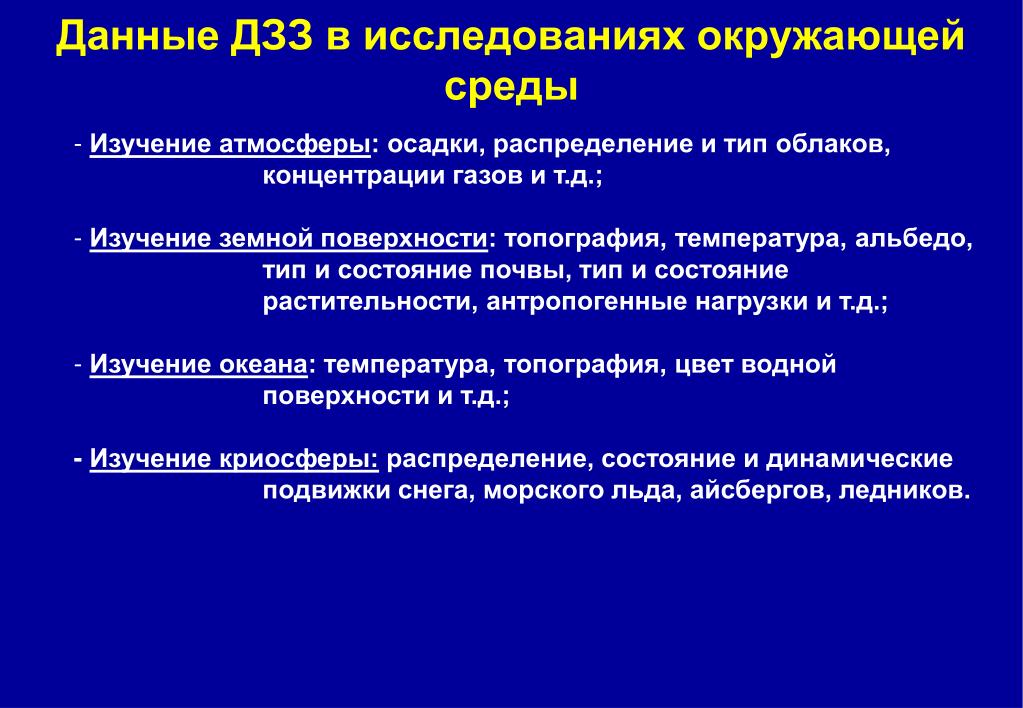 Данные ДЗЗ в исследованиях окружающей среды

- Изучение атмосферы: осадки, распределение и тип облаков, концентрации газов и т.д.;

- Изучение земной поверхности: топография, температура, альбедо, тип и состояние почвы, тип и состояние растительности, антропогенные нагрузки и т.д.;

- Изучение океана: температура, топография, цвет водной поверхности и т.д.;

- Изучение криосферы: распределение, состояние и динамические подвижки снега, морского льда, айсбергов, ледников.